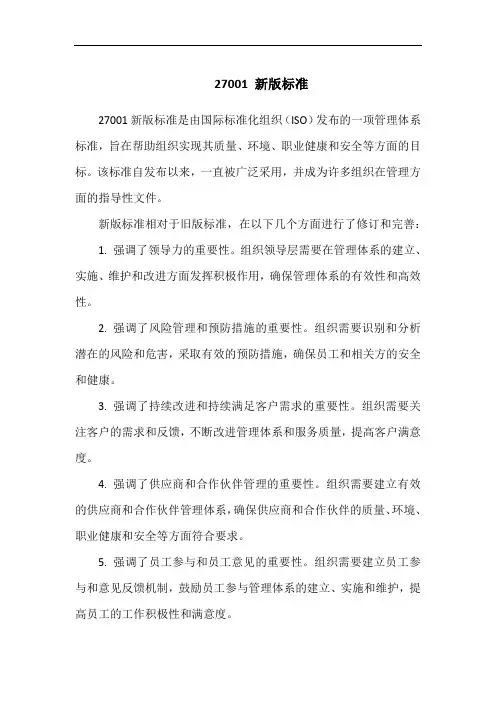 27001 新版标准

27001 新版标准是由国际标准化组织（ISO）发布的一项管理体系标准，旨在帮助组织实现其质量、环境、职业健康和安全等方面的目标。该标准自发布以来，一直被广泛采用，并成为许多组织在管理方面的指导性文件。

新版标准相对于旧版标准，在以下几个方面进行了修订和完善：

1. 强调了领导力的重要性。组织领导层需要在管理体系的建立、实施、维护和改进方面发挥积极作用，确保管理体系的有效性和高效性。

2. 强调了风险管理和预防措施的重要性。组织需要识别和分析潜在的风险和危害，采取有效的预防措施，确保员工和相关方的安全和健康。

3. 强调了持续改进和持续满足客户需求的重要性。组织需要关注客户的需求和反馈，不断改进管理体系和服务质量，提高客户满意度。

4. 强调了供应商和合作伙伴管理的重要性。组织需要建立有效的供应商和合作伙伴管理体系，确保供应商和合作伙伴的质量、环境、职业健康和安全等方面符合要求。

5. 强调了员工参与和员工意见的重要性。组织需要建立员工参与和意见反馈机制，鼓励员工参与管理体系的建立、实施和维护，提高员工的工作积极性和满意度。